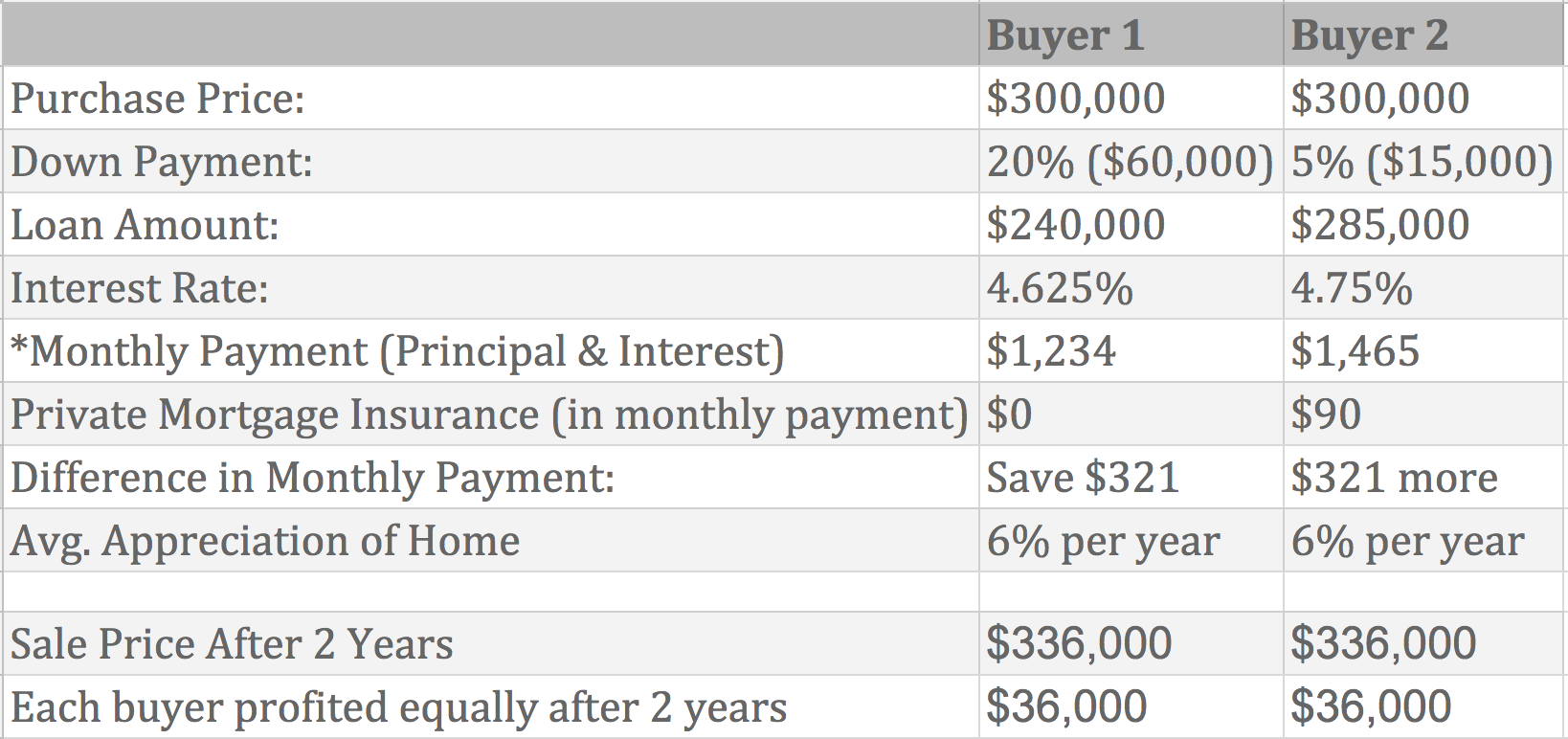 | | Buyer 1 | Buyer 2 |
|---|---|---|
| Purchase Price: | \$300,000 | \$300,000 |
| Down Payment: | 20% (\$60,000) | 5% (\$15,000) |
| Loan Amount: | \$240,000 | \$285,000 |
| Interest Rate: | 4.625% | 4.75% |
| *Monthly Payment (Principal & Interest) | \$1,234 | \$1,465 |
| Private Mortgage Insurance (in monthly payment) | \$0 | \$90 |
| Difference in Monthly Payment: | Save \$321 | \$321 more |
| Avg. Appreciation of Home | 6% per year | 6% per year |
| | | |
| Sale Price After 2 Years | \$336,000 | \$336,000 |
| Each buyer profited equally after 2 years | \$36,000 | \$36,000 |